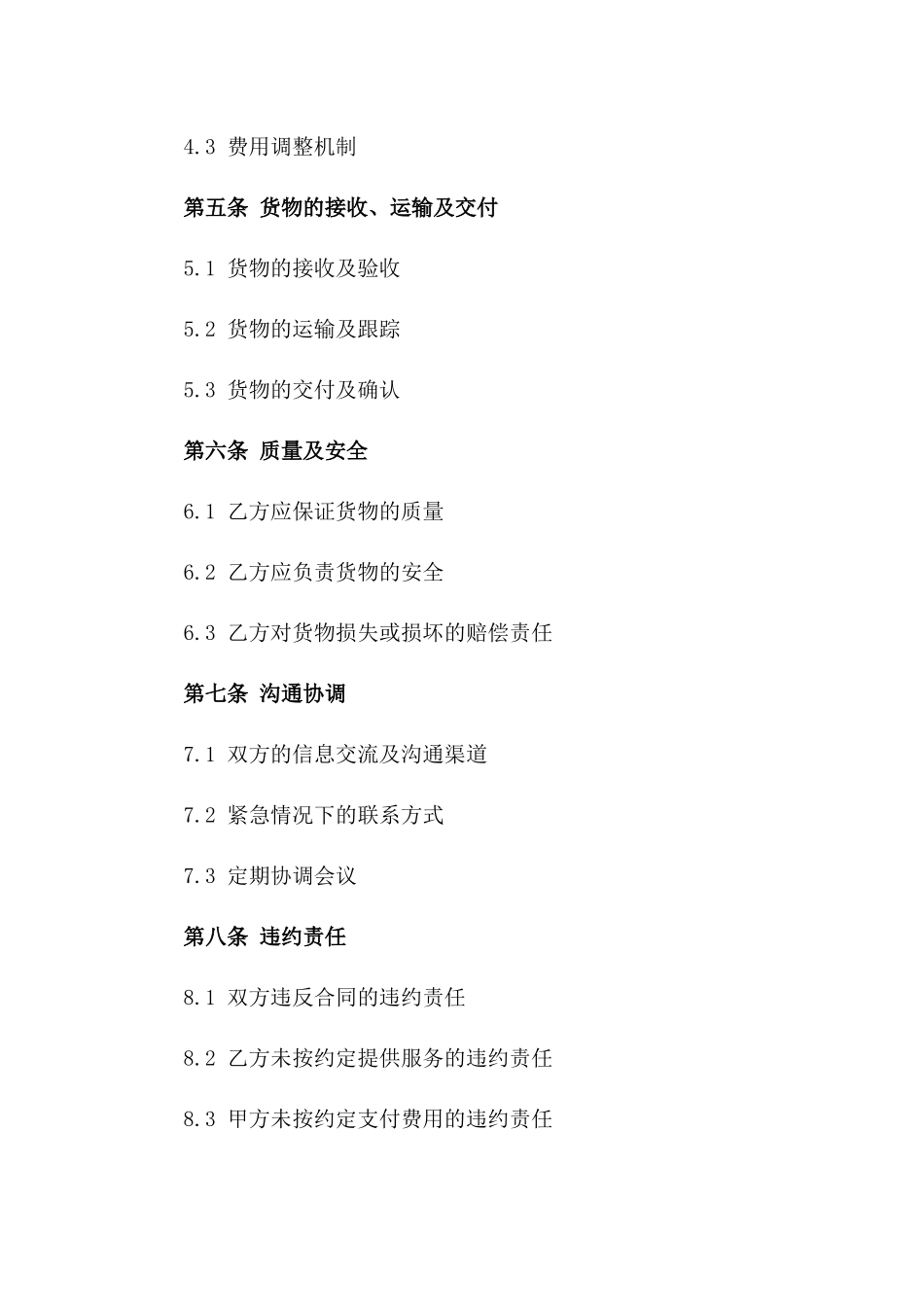 4.3 费用调整机制

第五条 货物的接收、运输及交付

5.1 货物的接收及验收

5.2 货物的运输及跟踪

5.3 货物的交付及确认

第六条 质量及安全

6.1 乙方应保证货物的质量

6.2 乙方应负责货物的安全

6.3 乙方对货物损失或损坏的赔偿责任

第七条 沟通协调

7.1 双方的信息交流及沟通渠道

7.2 紧急情况下的联系方式

7.3 定期协调会议

第八条 违约责任

8.1 双方违反合同的违约责任

8.2 乙方未按约定提供服务的违约责任

8.3 甲方未按约定支付费用的违约责任